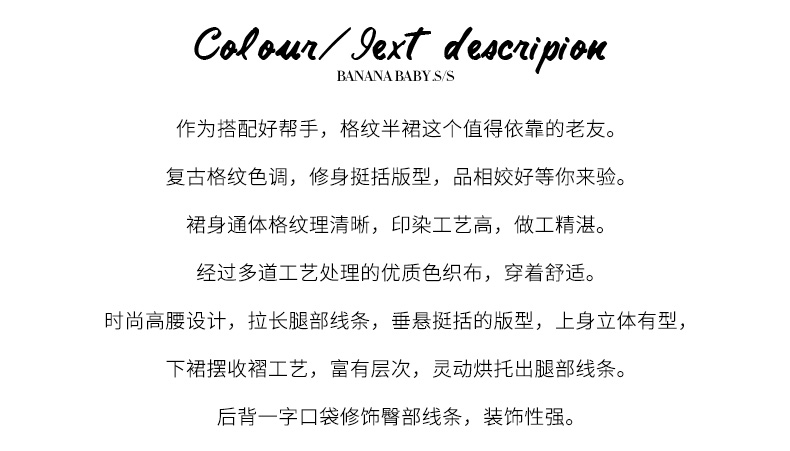 Colour/Iext descripion
BANANA BABY.S/S

作为搭配好帮手，格纹半裙这个值得依靠的老友。

复古格纹色调，修身挺括版型，品相姣好等你来验。

裙身通体格纹理清晰，印染工艺高，做工精湛。

经过多道工艺处理的优质色织布，穿着舒适。

时尚高腰设计，拉长腿部线条，垂悬挺括的版型，上身立体有型，

下裙摆收褶工艺，富有层次，灵动烘托出腿部线条。

后背一字口袋修饰臀部线条，装饰性强。